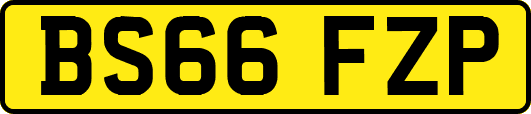 BS66 FZP